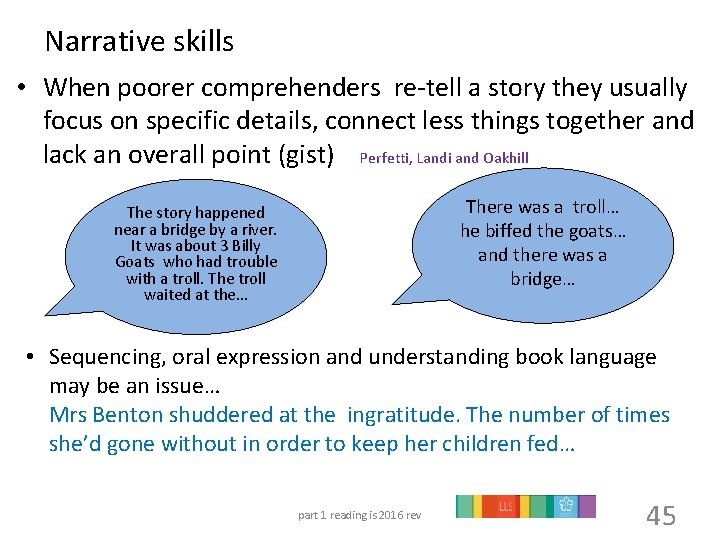 Narrative skills

• When poorer comprehenders re-tell a story they usually focus on specific details, connect less things together and lack an overall point (gist) Perfetti, Landi and Oakhill

The story happened near a bridge by a river. It was about 3 Billy Goats who had trouble with a troll. The troll waited at the…

There was a troll… he biffed the goats… and there was a bridge…

• Sequencing, oral expression and understanding book language may be an issue…
Mrs Benton shuddered at the ingratitude. The number of times she'd gone without in order to keep her children fed…

part 1 reading is 2016 rev

LLS

45